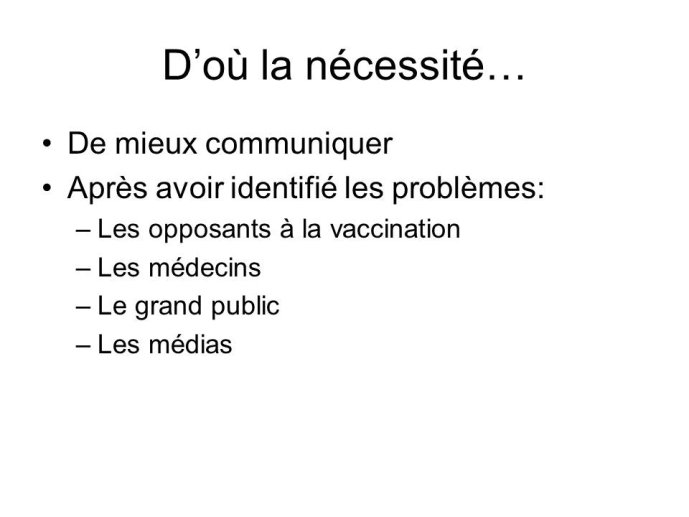 D’où la nécessité…

• De mieux communiquer
• Après avoir identifié les problèmes:
– Les opposants à la vaccination
– Les médecins
– Le grand public
– Les médias